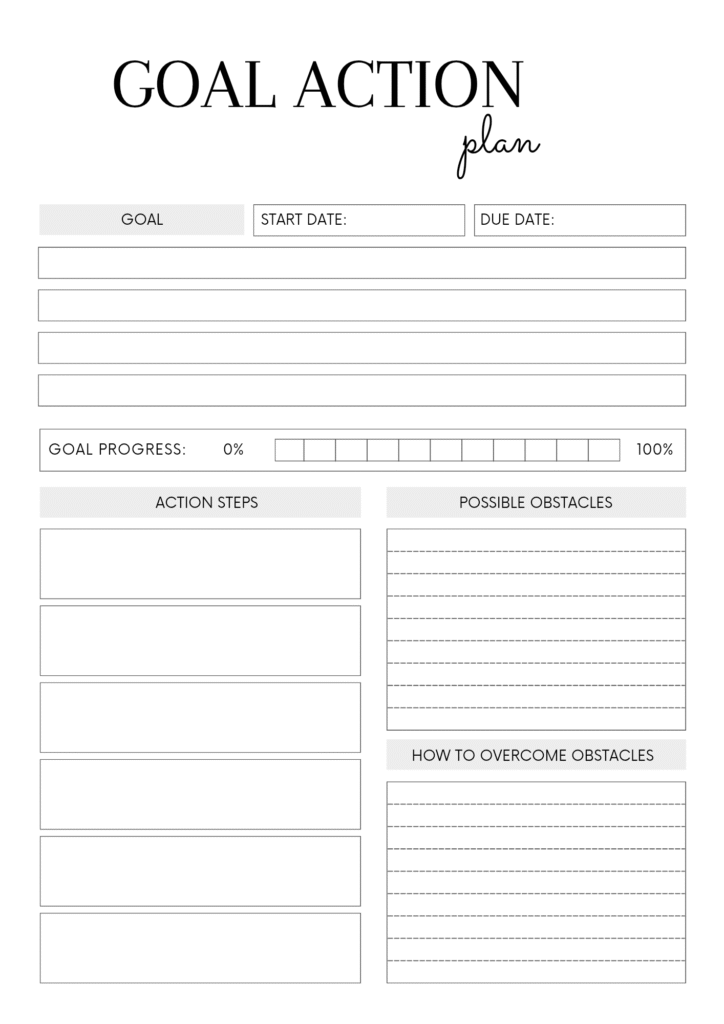 GOAL ACTION
plan

GOAL
START DATE:
DUE DATE:

GOAL PROGRESS: 0% 100%

ACTION STEPS

POSSIBLE OBSTACLES

HOW TO OVERCOME OBSTACLES